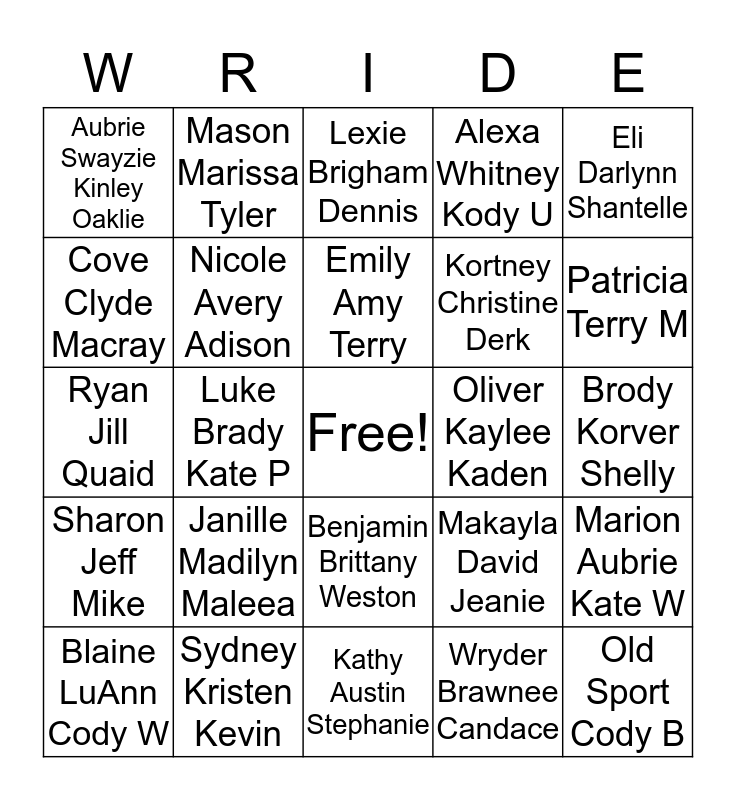 | W | R | I | D | E |
|---|---|---|---|---|
| Aubrie Swayzie Kinley Oaklie | Mason Marissa Tyler | Lexie Brigham Dennis | Alexa Whitney Kody U | Eli Darlynn Shantelle |
| Cove Clyde Macray | Nicole Avery Adison | Emily Amy Terry | Kortney Christine Derk | Patricia Terry M |
| Ryan Jill Quaid | Luke Brady Kate P | Free! | Oliver Kaylee Kaden | Brody Korver Shelly |
| Sharon Jeff Mike | Janille Madilyn Maleea | Benjamin Brittany Weston | Makayla David Jeanie | Marion Aubrie Kate W |
| Blaine LuAnn Cody W | Sydney Kristen Kevin | Kathy Austin Stephanie | Wryder Brawnee Candace | Old Sport Cody B |